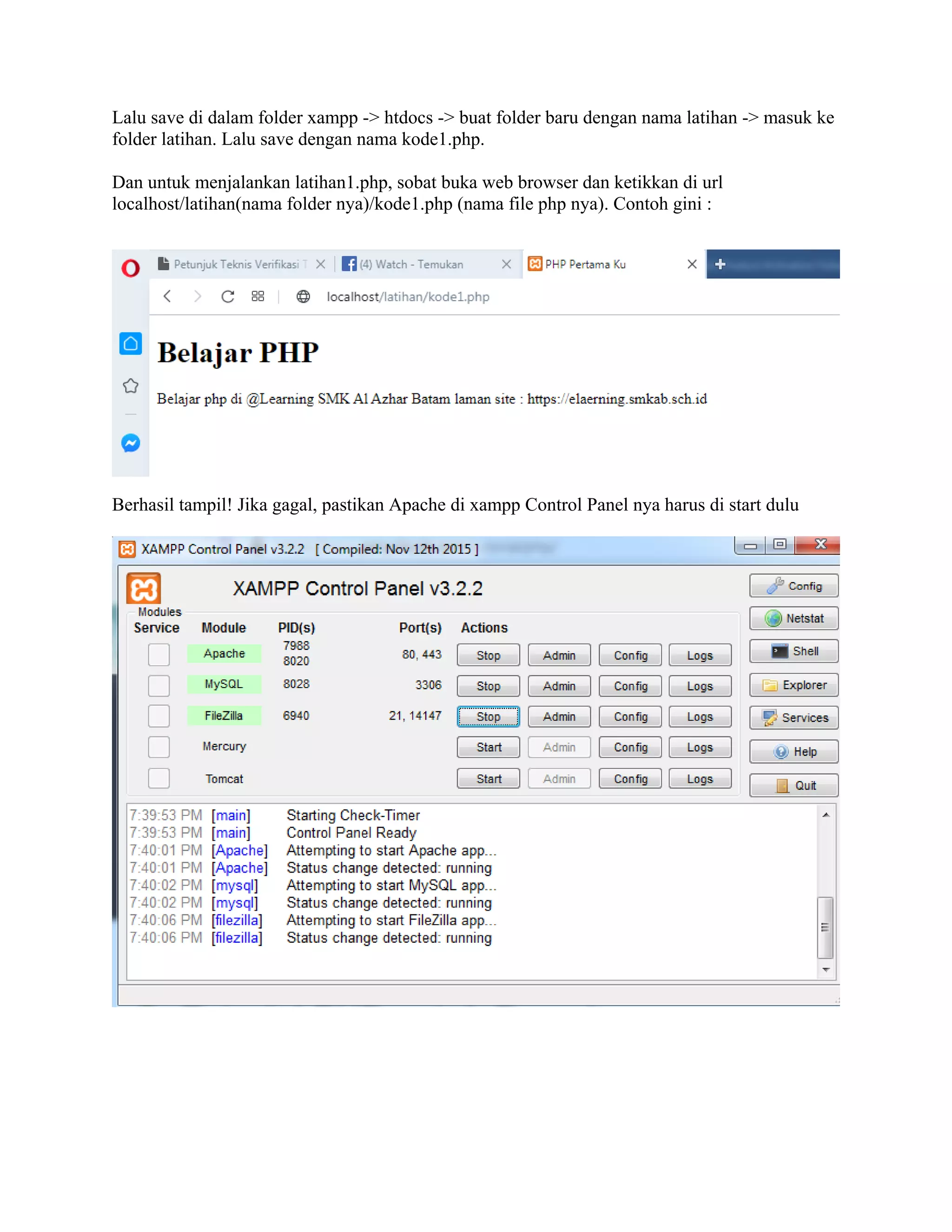 Lalu save di dalam folder xampp -> htdocs -> buat folder baru dengan nama latihan -> masuk ke folder latihan. Lalu save dengan nama kode1.php.

Dan untuk menjalankan latihan1.php, sobat buka web browser dan ketikkan di url localhost/latihan(nama folder nya)/kode1.php (nama file php nya). Contoh gini :

Petunjuk Teknis Verifikasi T
(4) Watch - Temukan
PHP Pertama Ku
localhost/latihan/kode1.php

Belajar PHP

Belajar php di @Learning SMK Al Azhar Batam laman site : https://elaerning.smkab.sch.id

Berhasil tampil! Jika gagal, pastikan Apache di xampp Control Panel nya harus di start dulu

XAMPP Control Panel v3.2.2 [ Compiled: Nov 12th 2015 ]

XAMPP Control Panel v3.2.2

Modules

| Service | Module | PID(s) | Port(s) | Actions | | | |
|---|---|---|---|---|---|---|---|
| | Apache | 7988 8020 | 80, 443 | Stop | Admin | Config | Logs |
| | MySQL | 8028 | 3306 | Stop | Admin | Config | Logs |
| | FileZilla | 6940 | 21, 14147 | Stop | Admin | Config | Logs |
| | Mercury | | | Start | Admin | Config | Logs |
| | Tomcat | | | Start | Admin | Config | Logs |

Config
Netstat
Shell
Explorer
Services
Help
Quit

7:39:53 PM [main] Starting Check-Timer
7:39:53 PM [main] Control Panel Ready
7:40:01 PM [Apache] Attempting to start Apache app...
7:40:01 PM [Apache] Status change detected: running
7:40:02 PM [mysql] Attempting to start MySQL app...
7:40:02 PM [mysql] Status change detected: running
7:40:06 PM [filezilla] Attempting to start FileZilla app...
7:40:06 PM [filezilla] Status change detected: running